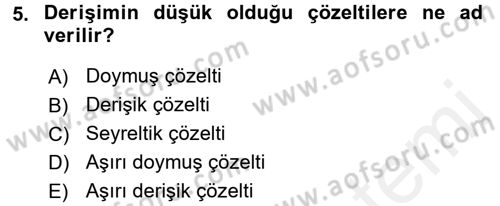 5. Derişimin düşük olduğu çözeltilere ne ad verilir?

A) Doymuş çözelti
B) Derişik çözelti
C) Seyreltik çözelti
D) Aşırı doymuş çözelti
E) Aşırı derişik çözelti

www.aofsoru.com
www.aofsoru.com
www.aofsoru.com
www.aofsoru.com